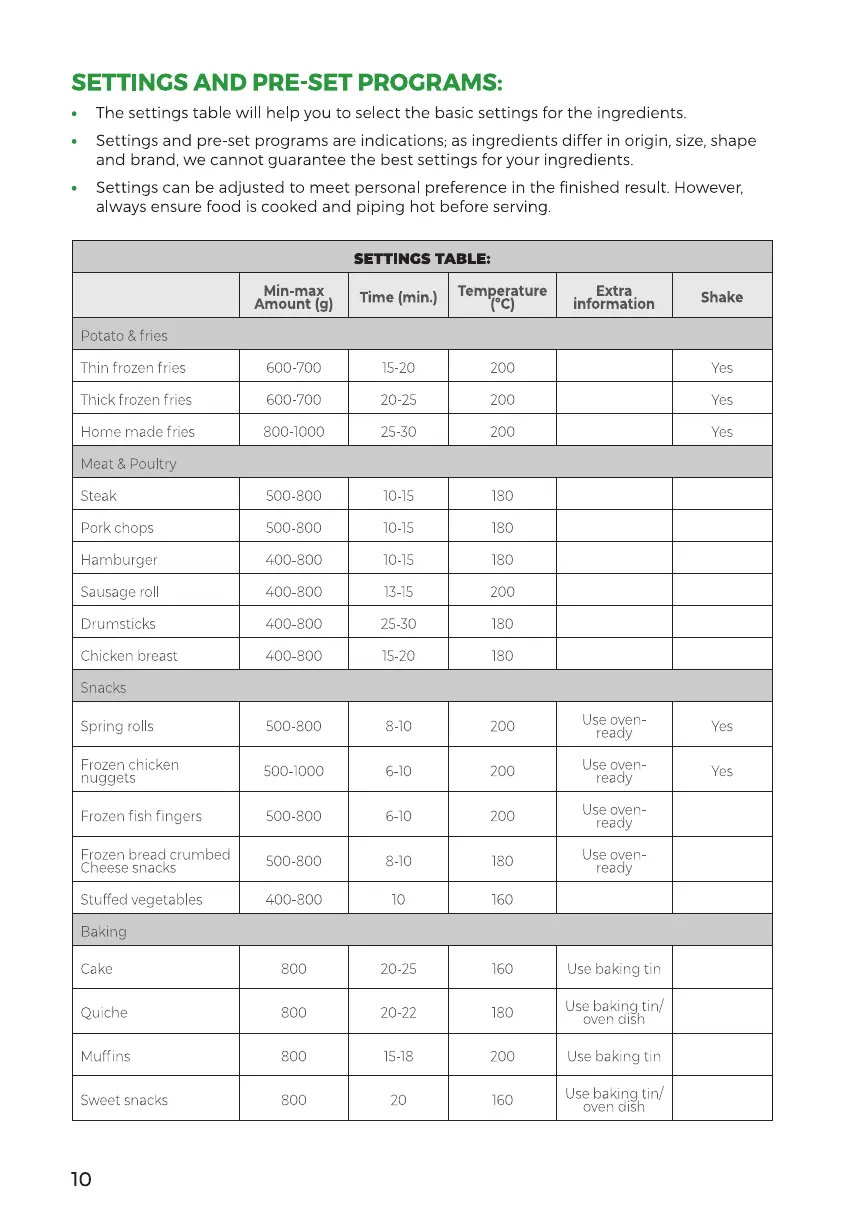 SETTINGS AND PRE-SET PROGRAMS:

• The settings table will help you to select the basic settings for the ingredients.

• Settings and pre-set programs are indications; as ingredients differ in origin, size, shape and brand, we cannot guarantee the best settings for your ingredients.

• Settings can be adjusted to meet personal preference in the finished result. However, always ensure food is cooked and piping hot before serving.

SETTINGS TABLE:

| | Min-max Amount (g) | Time (min.) | Temperature (°C) | Extra information | Shake |
|---|---|---|---|---|---|
| Potato & fries | | | | | |
| Thin frozen fries | 600-700 | 15-20 | 200 | | Yes |
| Thick frozen fries | 600-700 | 20-25 | 200 | | Yes |
| Home made fries | 800-1000 | 25-30 | 200 | | Yes |
| Meat & Poultry | | | | | |
| Steak | 500-800 | 10-15 | 180 | | |
| Pork chops | 500-800 | 10-15 | 180 | | |
| Hamburger | 400-800 | 10-15 | 180 | | |
| Sausage roll | 400-800 | 13-15 | 200 | | |
| Drumsticks | 400-800 | 25-30 | 180 | | |
| Chicken breast | 400-800 | 15-20 | 180 | | |
| Snacks | | | | | |
| Spring rolls | 500-800 | 8-10 | 200 | Use oven-ready | Yes |
| Frozen chicken nuggets | 500-1000 | 6-10 | 200 | Use oven-ready | Yes |
| Frozen fish fingers | 500-800 | 6-10 | 200 | Use oven-ready | |
| Frozen bread crumbed Cheese snacks | 500-800 | 8-10 | 180 | Use oven-ready | |
| Stuffed vegetables | 400-800 | 10 | 160 | | |
| Baking | | | | | |
| Cake | 800 | 20-25 | 160 | Use baking tin | |
| Quiche | 800 | 20-22 | 180 | Use baking tin/ oven dish | |
| Muffins | 800 | 15-18 | 200 | Use baking tin | |
| Sweet snacks | 800 | 20 | 160 | Use baking tin/ oven dish | |

10